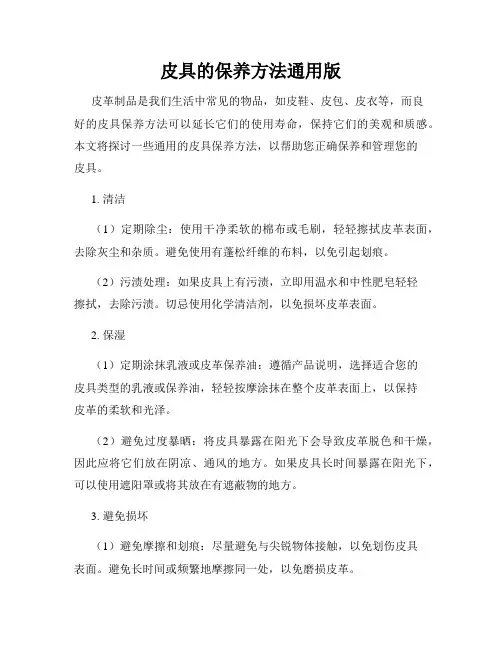 皮具的保养方法通用版

皮革制品是我们生活中常见的物品，如皮鞋、皮包、皮衣等，而良好的皮具保养方法可以延长它们的使用寿命，保持它们的美观和质感。本文将探讨一些通用的皮具保养方法，以帮助您正确保养和管理您的皮具。

1. 清洁

（1）定期除尘：使用干净柔软的棉布或毛刷，轻轻擦拭皮革表面，去除灰尘和杂质。避免使用有蓬松纤维的布料，以免引起划痕。

（2）污渍处理：如果皮具上有污渍，立即用温水和中性肥皂轻轻擦拭，去除污渍。切忌使用化学清洁剂，以免损坏皮革表面。

2. 保湿

（1）定期涂抹乳液或皮革保养油：遵循产品说明，选择适合您的皮具类型的乳液或保养油，轻轻按摩涂抹在整个皮革表面上，以保持皮革的柔软和光泽。

（2）避免过度暴晒：将皮具暴露在阳光下会导致皮革脱色和干燥，因此应将它们放在阴凉、通风的地方。如果皮具长时间暴露在阳光下，可以使用遮阳罩或将其放在有遮蔽物的地方。

3. 避免损坏

（1）避免摩擦和划痕：尽量避免与尖锐物体接触，以免划伤皮具表面。避免长时间或频繁地摩擦同一处，以免磨损皮革。